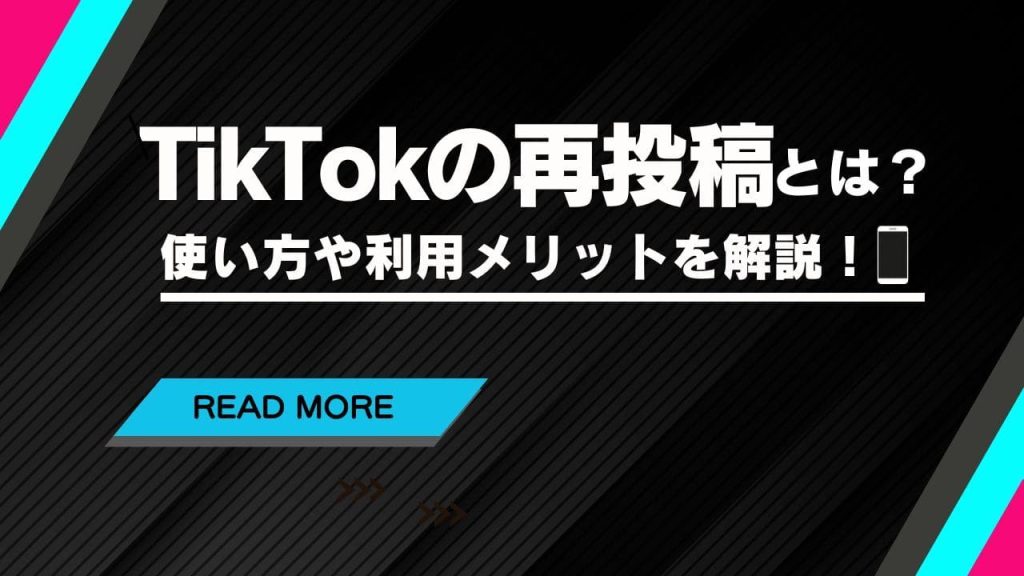 TikTokの再投稿とは？

使い方や利用メリットを解説！

READ MORE